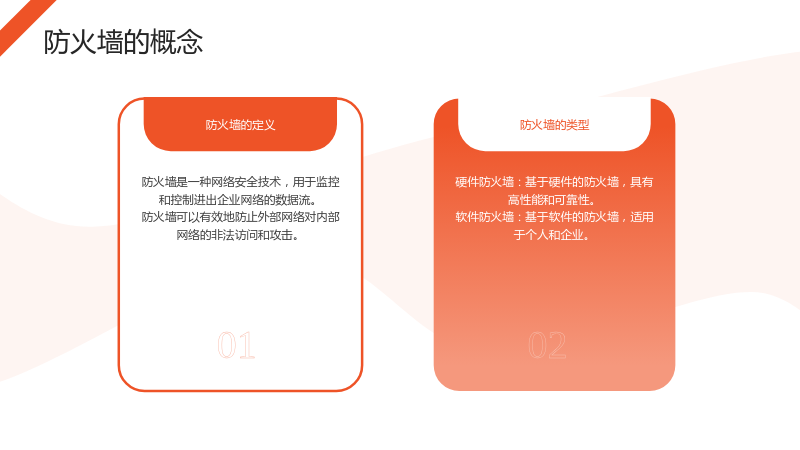 防火墙的概念

防火墙的定义

防火墙是一种网络安全技术，用于监控和控制进出企业网络的数据流。
防火墙可以有效地防止外部网络对内部网络的非法访问和攻击。

01

防火墙的类型

硬件防火墙：基于硬件的防火墙，具有高性能和可靠性。
软件防火墙：基于软件的防火墙，适用于个人和企业。

02